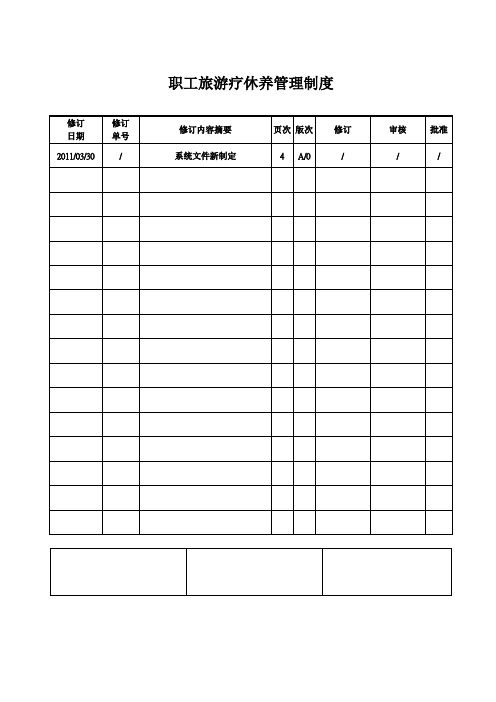 职工旅游疗休养管理制度

| 修订日期 | 修订单号 | 修订内容摘要 | 页次 | 版次 | 修订 | 审核 | 批准 |
|---|---|---|---|---|---|---|---|
| 2011/03/30 | / | 系统文件新制定 | 4 | A/0 | / | / | / |
| | | | | | | | |
| | | | | | | | |
| | | | | | | | |
| | | | | | | | |
| | | | | | | | |
| | | | | | | | |
| | | | | | | | |
| | | | | | | | |
| | | | | | | | |
| | | | | | | | |
| | | | | | | | |
| | | | | | | | |
| | | | | | | | |
| | | | | | | | |
| | | | | | | | |